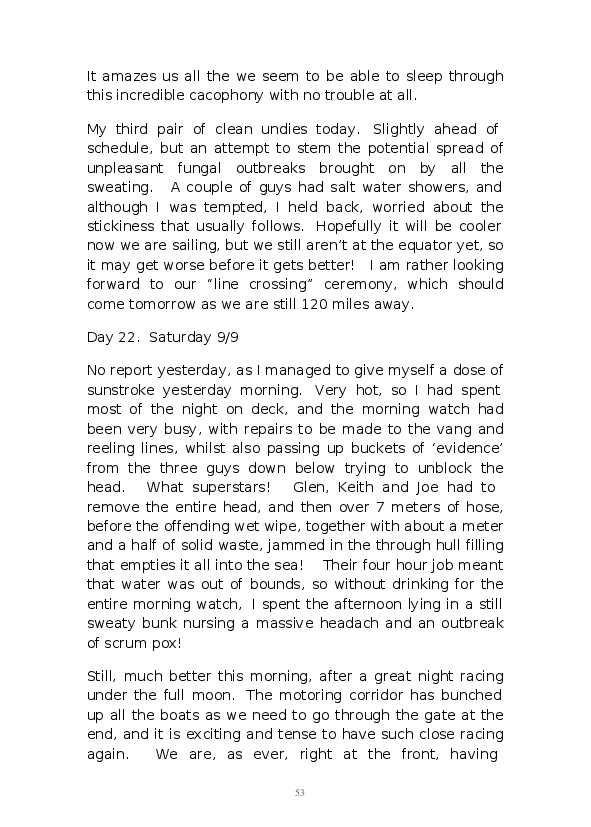 It amazes us all the we seem to be able to sleep through this incredible cacophony with no trouble at all.

My third pair of clean undies today. Slightly ahead of schedule, but an attempt to stem the potential spread of unpleasant fungal outbreaks brought on by all the sweating. A couple of guys had salt water showers, and although I was tempted, I held back, worried about the stickiness that usually follows. Hopefully it will be cooler now we are sailing, but we still aren't at the equator yet, so it may get worse before it gets better! I am rather looking forward to our "line crossing" ceremony, which should come tomorrow as we are still 120 miles away.

Day 22. Saturday 9/9

No report yesterday, as I managed to give myself a dose of sunstroke yesterday morning. Very hot, so I had spent most of the night on deck, and the morning watch had been very busy, with repairs to be made to the vang and reeling lines, whilst also passing up buckets of 'evidence' from the three guys down below trying to unblock the head. What superstars! Glen, Keith and Joe had to remove the entire head, and then over 7 meters of hose, before the offending wet wipe, together with about a meter and a half of solid waste, jammed in the through hull filling that empties it all into the sea! Their four hour job meant that water was out of bounds, so without drinking for the entire morning watch, I spent the afternoon lying in a still sweaty bunk nursing a massive headach and an outbreak of scrum pox!

Still, much better this morning, after a great night racing under the full moon. The motoring corridor has bunched up all the boats as we need to go through the gate at the end, and it is exciting and tense to have such close racing again. We are, as ever, right at the front, having

53